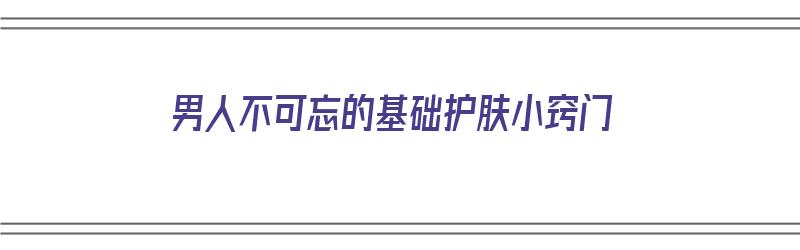 男人不可忘的基础护肤小窍门